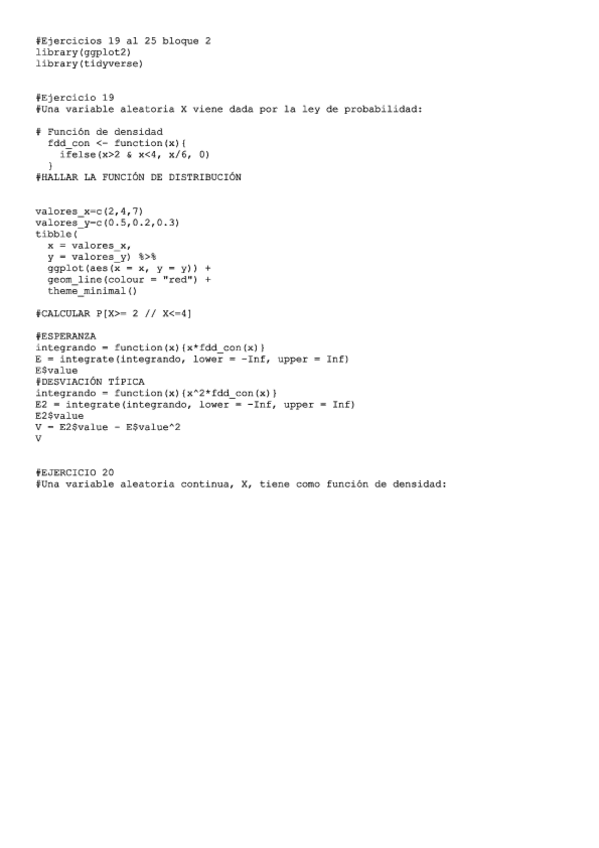 #Ejercicios 19 al 25 bloque 2
library(ggplot2)
library(tidyverse)

#Ejercicio 19
#Una variable aleatoria X viene dada por la ley de probabilidad:

# Función de densidad
  fdd_con <- function(x){
    ifelse(x>2 & x<4, x/6, 0)
  }
#HALLAR LA FUNCIÓN DE DISTRIBUCIÓN

valores_x=c(2,4,7)
valores_y=c(0.5,0.2,0.3)
tibble(
  x = valores_x,
  y = valores_y) %>%
  ggplot(aes(x = x, y = y)) +
  geom_line(colour = "red") +
  theme_minimal()

#CALCULAR P[X>= 2 // X<=4]

#ESPERANZA
integrando = function(x){x*fdd_con(x)}
E = integrate(integrando, lower = -Inf, upper = Inf)
E$value
#DESVIACIÓN TÍPICA
integrando = function(x){x^2*fdd_con(x)}
E2 = integrate(integrando, lower = -Inf, upper = Inf)
E2$value
V = E2$value - E$value^2
V

#EJERCICIO 20
#Una variable aleatoria continua, X, tiene como función de densidad: